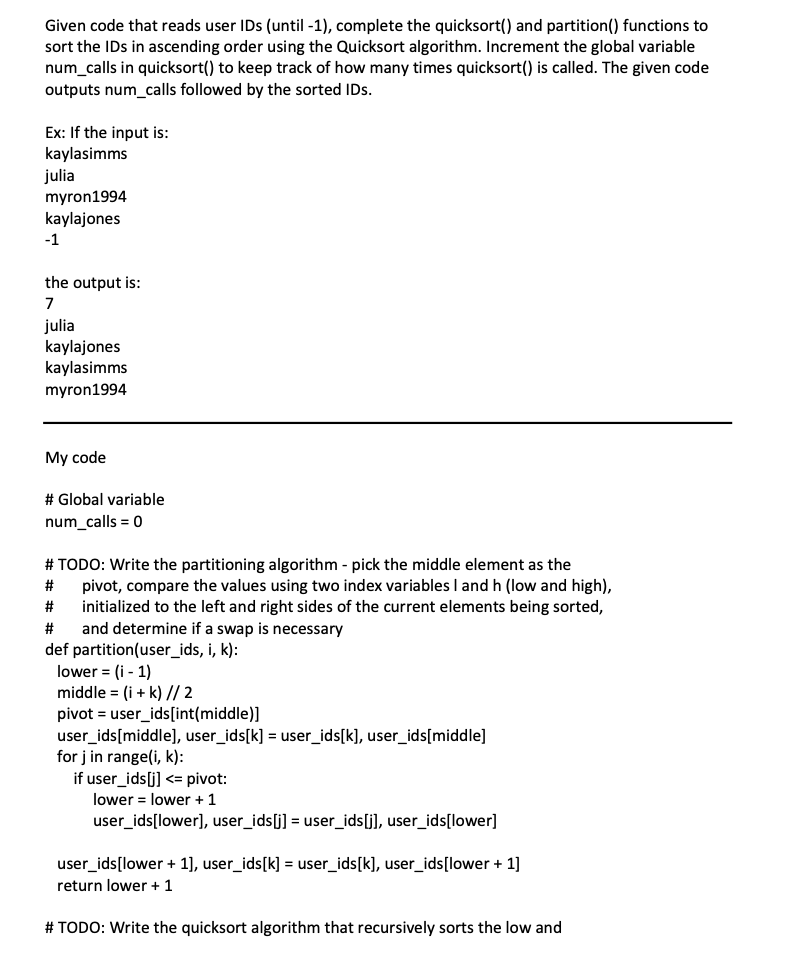 Given code that reads user IDs (until -1), complete the quicksort() and partition() functions to sort the IDs in ascending order using the Quicksort algorithm. Increment the global variable num_calls in quicksort() to keep track of how many times quicksort() is called. The given code outputs num_calls followed by the sorted IDs.

Ex: If the input is:
kaylasimms
julia
myron1994
kaylajones
-1

the output is:
7
julia
kaylajones
kaylasimms
myron1994

My code

# Global variable
num_calls = 0

# TODO: Write the partitioning algorithm - pick the middle element as the
#     pivot, compare the values using two index variables l and h (low and high),
#     initialized to the left and right sides of the current elements being sorted,
#     and determine if a swap is necessary
def partition(user_ids, i, k):
  lower = (i - 1)
  middle = (i + k) // 2
  pivot = user_ids[int(middle)]
  user_ids[middle], user_ids[k] = user_ids[k], user_ids[middle]
  for j in range(i, k):
    if user_ids[j] <= pivot:
      lower = lower + 1
      user_ids[lower], user_ids[j] = user_ids[j], user_ids[lower]

  user_ids[lower + 1], user_ids[k] = user_ids[k], user_ids[lower + 1]
  return lower + 1

# TODO: Write the quicksort algorithm that recursively sorts the low and